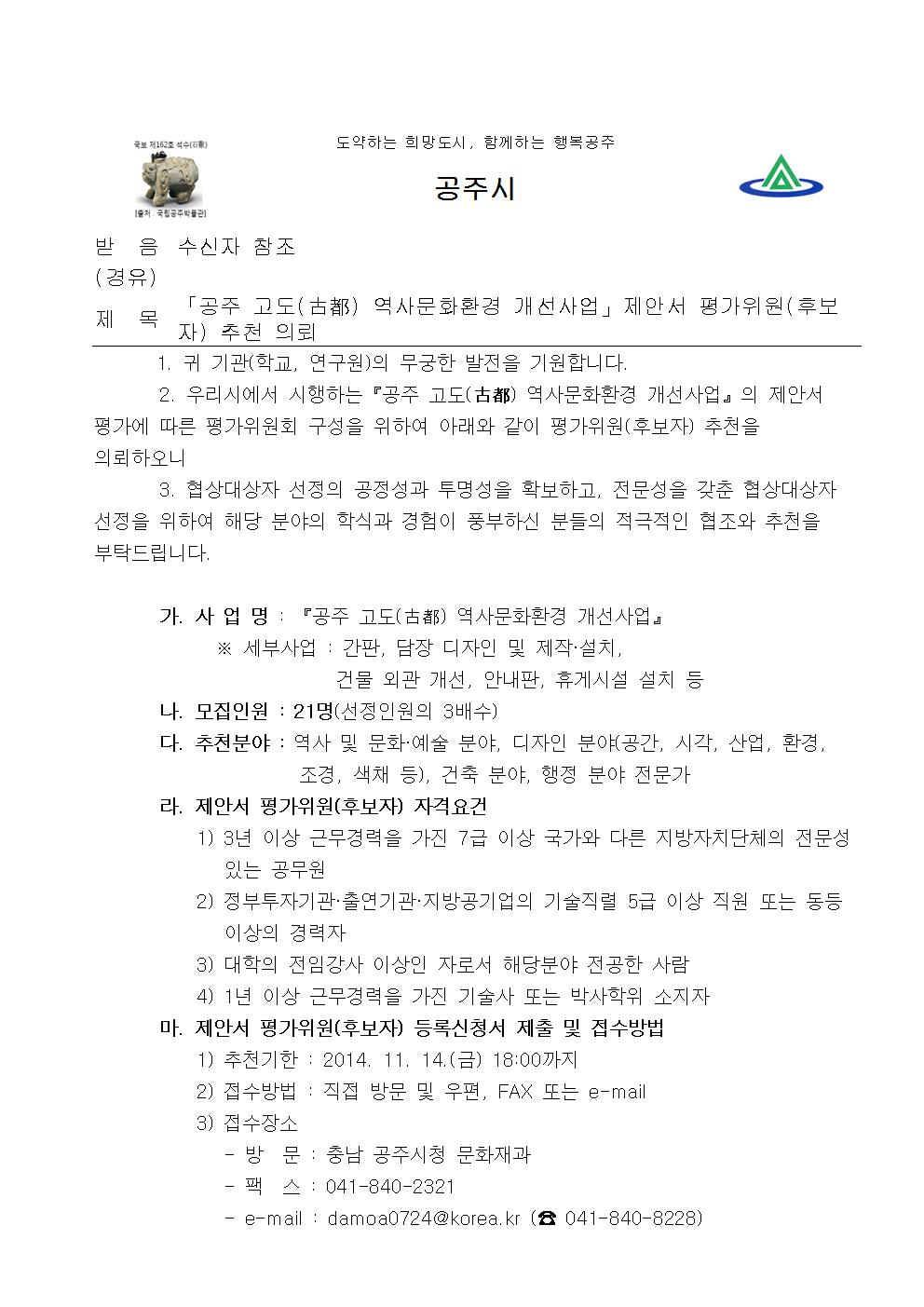 국보 제162호 석수(石獸)

[출처 : 국립공주박물관]

도약하는 희망도시, 함께하는 행복공주

공주시

받 음 수신자 참조
(경유)
제 목 「공주 고도(古都) 역사문화환경 개선사업」 제안서 평가위원(후보자) 추천 의뢰

1. 귀 기관(학교, 연구원)의 무궁한 발전을 기원합니다.

2. 우리시에서 시행하는『공주 고도(古都) 역사문화환경 개선사업』의 제안서 평가에 따른 평가위원회 구성을 위하여 아래와 같이 평가위원(후보자) 추천을 의뢰하오니

3. 협상대상자 선정의 공정성과 투명성을 확보하고, 전문성을 갖춘 협상대상자 선정을 위하여 해당 분야의 학식과 경험이 풍부하신 분들의 적극적인 협조와 추천을 부탁드립니다.

가. 사 업 명 : 『공주 고도(古都) 역사문화환경 개선사업』
※ 세부사업 : 간판, 담장 디자인 및 제작·설치, 건물 외관 개선, 안내판, 휴게시설 설치 등
나. 모집인원 : 21명(선정인원의 3배수)
다. 추천분야 : 역사 및 문화·예술 분야, 디자인 분야(공간, 시각, 산업, 환경, 조경, 색채 등), 건축 분야, 행정 분야 전문가
라. 제안서 평가위원(후보자) 자격요건
1) 3년 이상 근무경력을 가진 7급 이상 국가와 다른 지방자치단체의 전문성 있는 공무원
2) 정부투자기관·출연기관·지방공기업의 기술직렬 5급 이상 직원 또는 동등 이상의 경력자
3) 대학의 전임강사 이상인 자로서 해당분야 전공한 사람
4) 1년 이상 근무경력을 가진 기술사 또는 박사학위 소지자
마. 제안서 평가위원(후보자) 등록신청서 제출 및 접수방법
1) 추천기한 : 2014. 11. 14.(금) 18:00까지
2) 접수방법 : 직접 방문 및 우편, FAX 또는 e-mail
3) 접수장소
- 방 문 : 충남 공주시청 문화재과
- 팩 스 : 041-840-2321
- e-mail : damoa0724@korea.kr (☎ 041-840-8228)